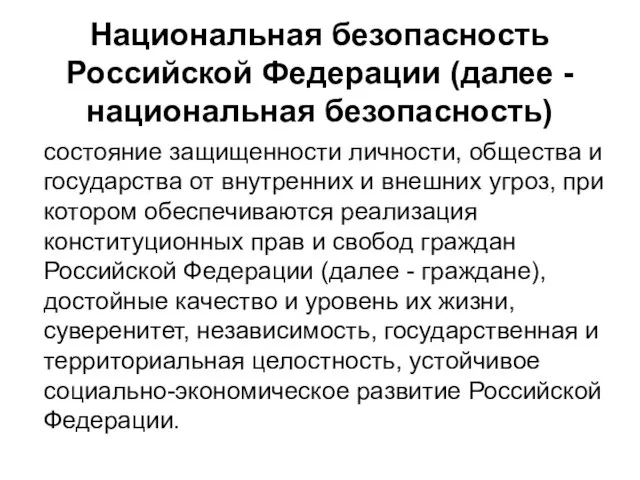 Национальная безопасность Российской Федерации (далее - национальная безопасность)

состояние защищенности личности, общества и государства от внутренних и внешних угроз, при котором обеспечиваются реализация конституционных прав и свобод граждан Российской Федерации (далее - граждане), достойные качество и уровень их жизни, суверенитет, независимость, государственная и территориальная целостность, устойчивое социально-экономическое развитие Российской Федерации.